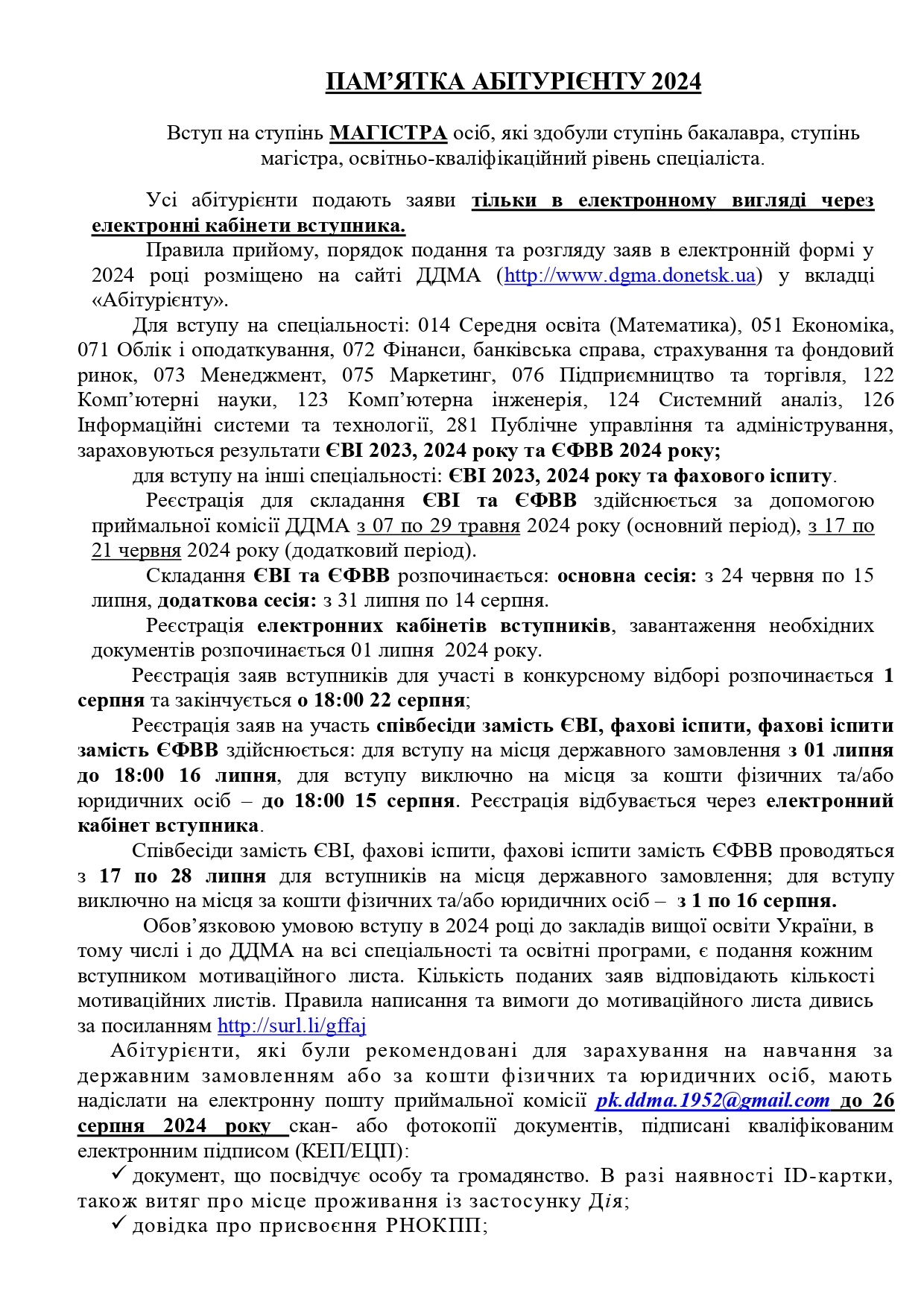 ПАМ’ЯТКА АБІТУРІЄНТУ 2024

Вступ на ступінь МАГІСТРА осіб, які здобули ступінь бакалавра, ступінь магістра, освітньо-кваліфікаційний рівень спеціаліста.

Усі абітурієнти подають заяви тільки в електронному вигляді через електронні кабінети вступника.

Правила прийому, порядок подання та розгляду заяв в електронній формі у 2024 році розміщено на сайті ДДМА (http://www.dgma.donetsk.ua) у вкладці «Абітурієнту».

Для вступу на спеціальності: 014 Середня освіта (Математика), 051 Економіка, 071 Облік і оподаткування, 072 Фінанси, банківська справа, страхування та фондовий ринок, 073 Менеджмент, 075 Маркетинг, 076 Підприємництво та торгівля, 122 Комп’ютерні науки, 123 Комп’ютерна інженерія, 124 Системний аналіз, 126 Інформаційні системи та технології, 281 Публічне управління та адміністрування, зараховуються результати ЄВІ 2023, 2024 року та ЄФВВ 2024 року;

для вступу на інші спеціальності: ЄВІ 2023, 2024 року та фахового іспиту.

Реєстрація для складання ЄВІ та ЄФВВ здійснюється за допомогою приймальної комісії ДДМА з 07 по 29 травня 2024 року (основний період), з 17 по 21 червня 2024 року (додатковий період).

Складання ЄВІ та ЄФВВ розпочинається: основна сесія: з 24 червня по 15 липня, додаткова сесія: з 31 липня по 14 серпня.

Реєстрація електронних кабінетів вступників, завантаження необхідних документів розпочинається 01 липня 2024 року.

Реєстрація заяв вступників для участі в конкурсному відборі розпочинається 1 серпня та закінчується о 18:00 22 серпня;

Реєстрація заяв на участь співбесіди замість ЄВІ, фахові іспити, фахові іспити замість ЄФВВ здійснюється: для вступу на місця державного замовлення з 01 липня до 18:00 16 липня, для вступу виключно на місця за кошти фізичних та/або юридичних осіб – до 18:00 15 серпня. Реєстрація відбувається через електронний кабінет вступника.

Співбесіди замість ЄВІ, фахові іспити, фахові іспити замість ЄФВВ проводяться з 17 по 28 липня для вступників на місця державного замовлення; для вступу виключно на місця за кошти фізичних та/або юридичних осіб – з 1 по 16 серпня.

Обов’язковою умовою вступу в 2024 році до закладів вищої освіти України, в тому числі і до ДДМА на всі спеціальності та освітні програми, є подання кожним вступником мотиваційного листа. Кількість поданих заяв відповідають кількості мотиваційних листів. Правила написання та вимоги до мотиваційного листа дивись за посиланням http://surl.li/gffaj

Абітурієнти, які були рекомендовані для зарахування на навчання за державним замовленням або за кошти фізичних та юридичних осіб, мають надіслати на електронну пошту приймальної комісії pk.ddma.1952@gmail.com до 26 серпня 2024 року скан- або фотокопії документів, підписані кваліфікованим електронним підписом (КЕП/ЕЦП):

✓ документ, що посвідчує особу та громадянство. В разі наявності ID-картки, також витяг про місце проживання із застосунку Дія;

✓ довідка про присвоєння РНОКПП;